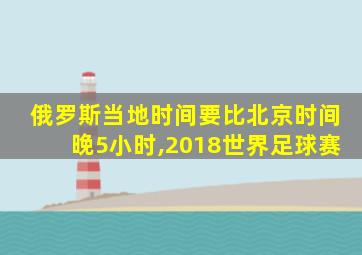 俄罗斯当地时间要比北京时间晚5小时,2018世界足球赛